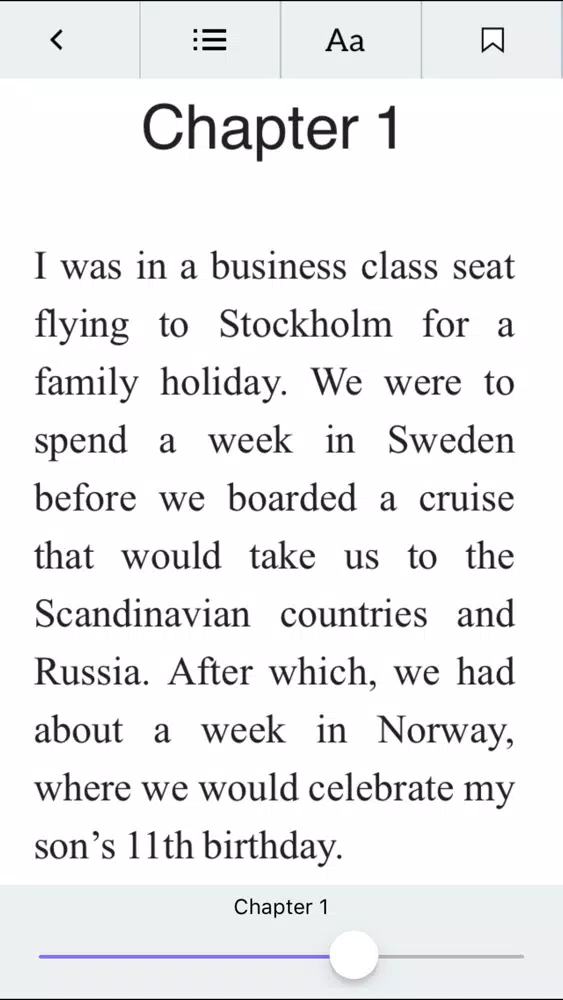 Aa

Chapter 1

I was in a business class seat flying to Stockholm for a family holiday. We were to spend a week in Sweden before we boarded a cruise that would take us to the Scandinavian countries and Russia. After which, we had about a week in Norway, where we would celebrate my son’s 11th birthday.

Chapter 1